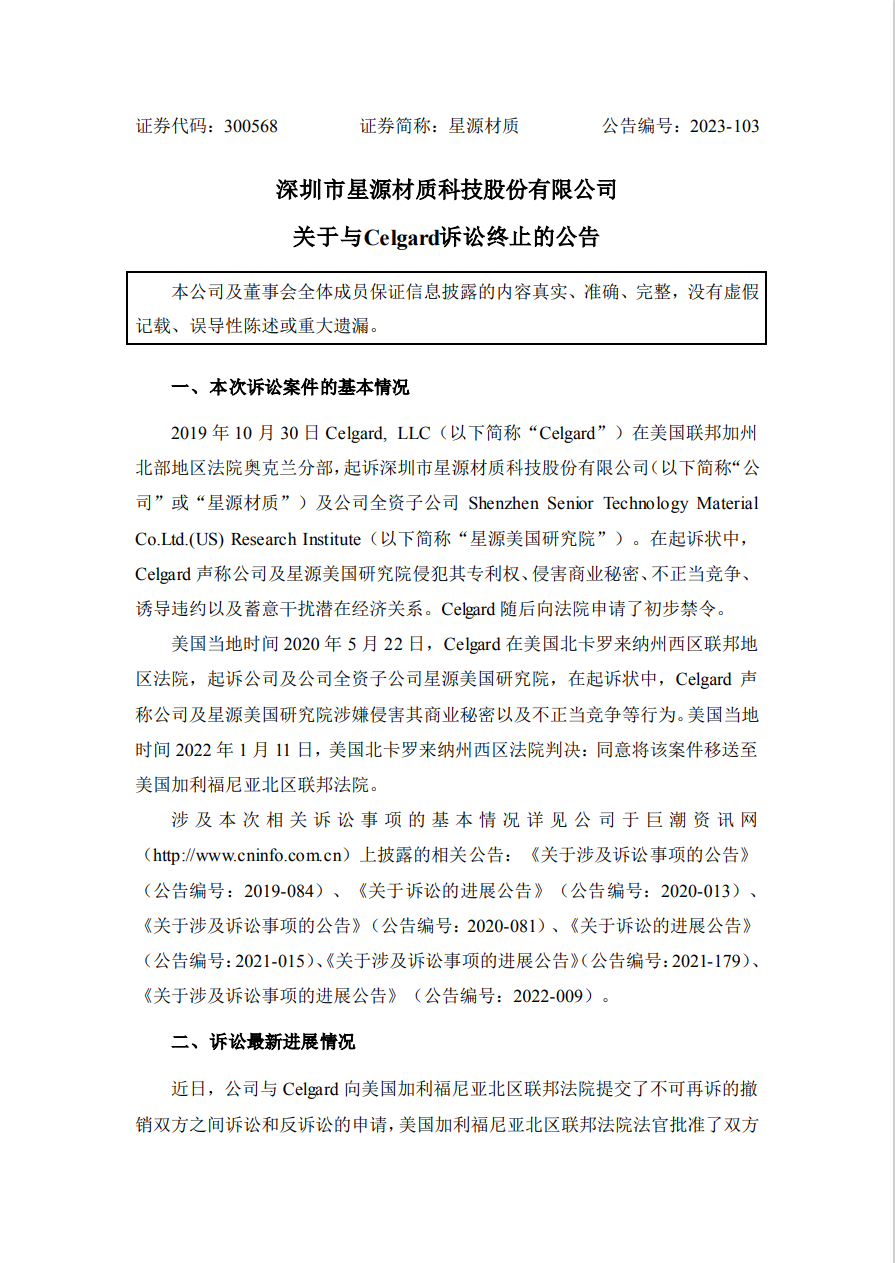 证券代码：300568　　　　证券简称：星源材质　　　　公告编号：2023-103

深圳市星源材质科技股份有限公司

关于与Celgard诉讼终止的公告

本公司及董事会全体成员保证信息披露的内容真实、准确、完整，没有虚假记载、误导性陈述或重大遗漏。

一、本次诉讼案件的基本情况

2019 年 10 月 30 日 Celgard, LLC（以下简称“Celgard”）在美国联邦加州北部地区法院奥克兰分部，起诉深圳市星源材质科技股份有限公司（以下简称“公司”或“星源材质”）及公司全资子公司 Shenzhen Senior Technology Material Co.Ltd.(US) Research Institute（以下简称“星源美国研究院”）。在起诉状中，Celgard 声称公司及星源美国研究院侵犯其专利权、侵害商业秘密、不正当竞争、诱导违约以及蓄意干扰潜在经济关系。Celgard 随后向法院申请了初步禁令。

美国当地时间 2020 年 5 月 22 日，Celgard 在美国北卡罗来纳州西区联邦地区法院，起诉公司及公司全资子公司星源美国研究院，在起诉状中，Celgard 声称公司及星源美国研究院涉嫌侵害其商业秘密以及不正当竞争等行为。美国当地时间 2022 年 1 月 11 日，美国北卡罗来纳州西区法院判决：同意将该案件移送至美国加利福尼亚北区联邦法院。

涉及本次相关诉讼事项的基本情况详见公司于巨潮资讯网（http://www.cninfo.com.cn）上披露的相关公告：《关于涉及诉讼事项的公告》（公告编号：2019-084）、《关于诉讼的进展公告》（公告编号：2020-013）、《关于涉及诉讼事项的公告》（公告编号：2020-081）、《关于诉讼的进展公告》（公告编号：2021-015）、《关于涉及诉讼事项的进展公告》（公告编号：2021-179）、《关于涉及诉讼事项的进展公告》（公告编号：2022-009）。

二、诉讼最新进展情况

近日，公司与 Celgard 向美国加利福尼亚北区联邦法院提交了不可再诉的撤销双方之间诉讼和反诉讼的申请，美国加利福尼亚北区联邦法院法官批准了双方